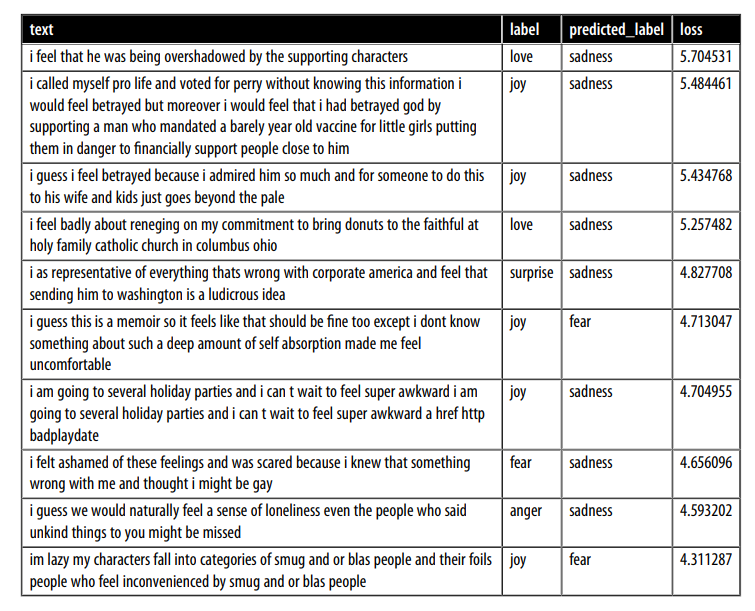 | text | label | predicted_label | loss |
|---|---|---|---|
| i feel that he was being overshadowed by the supporting characters | love | sadness | 5.704531 |
| i called myself pro life and voted for perry without knowing this information i would feel betrayed but moreover i would feel that i had betrayed god by supporting a man who mandated a barely year old vaccine for little girls putting them in danger to financially support people close to him | joy | sadness | 5.484461 |
| i guess i feel betrayed because i admired him so much and for someone to do this to his wife and kids just goes beyond the pale | joy | sadness | 5.434768 |
| i feel badly about reneging on my commitment to bring donuts to the faithful at holy family catholic church in columbus ohio | love | sadness | 5.257482 |
| i as representative of everything thats wrong with corporate america and feel that sending him to washington is a ludicrous idea | surprise | sadness | 4.827708 |
| i guess this is a memoir so it feels like that should be fine too except i dont know something about such a deep amount of self absorption made me feel uncomfortable | joy | fear | 4.713047 |
| i am going to several holiday parties and i can t wait to feel super awkward i am going to several holiday parties and i can t wait to feel super awkward a href http badplaydate | joy | sadness | 4.704955 |
| i felt ashamed of these feelings and was scared because i knew that something wrong with me and thought i might be gay | fear | sadness | 4.656096 |
| i guess we would naturally feel a sense of loneliness even the people who said unkind things to you might be missed | anger | sadness | 4.593202 |
| im lazy my characters fall into categories of smug and or blas people and their foils people who feel inconvenienced by smug and or blas people | joy | fear | 4.311287 |